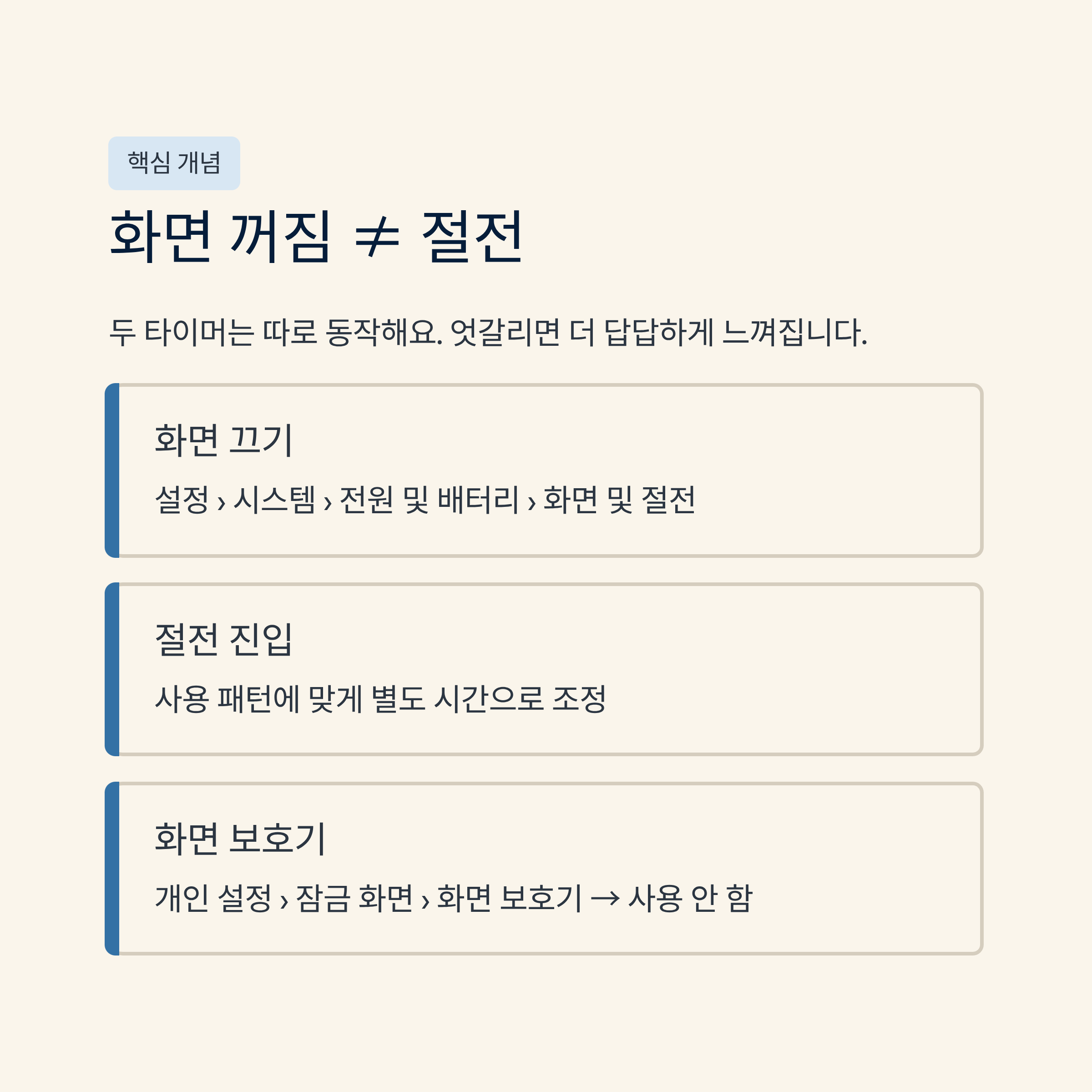 핵심 개념

화면 꺼짐 ≠ 절전

두 타이머는 따로 동작해요. 엇갈리면 더 답답하게 느껴집니다.

화면 끄기

설정 › 시스템 › 전원 및 배터리 › 화면 및 절전

절전 진입

사용 패턴에 맞게 별도 시간으로 조정

화면 보호기

개인 설정 › 잠금 화면 › 화면 보호기 → 사용 안 함